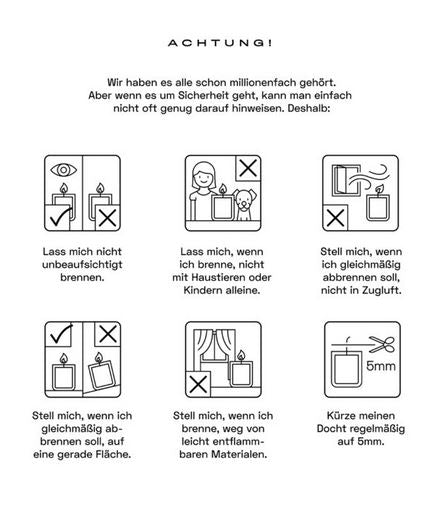 ACHTUNG!

Wir haben es alle schon millionenfach gehört. Aber wenn es um Sicherheit geht, kann man einfach nicht oft genug darauf hinweisen. Deshalb:

Lass mich nicht unbeaufsichtigt brennen.

Lass mich, wenn ich brenne, nicht mit Haustieren oder Kindern alleine.

Stell mich, wenn ich gleichmäßig abbrennen soll, nicht in Zugluft.

Stell mich, wenn ich gleichmäßig abbrennen soll, auf eine gerade Fläche.

Stell mich, wenn ich brenne, weg von leicht entflammbaren Materialen.

5mm

Kürze meinen Docht regelmäßig auf 5mm.